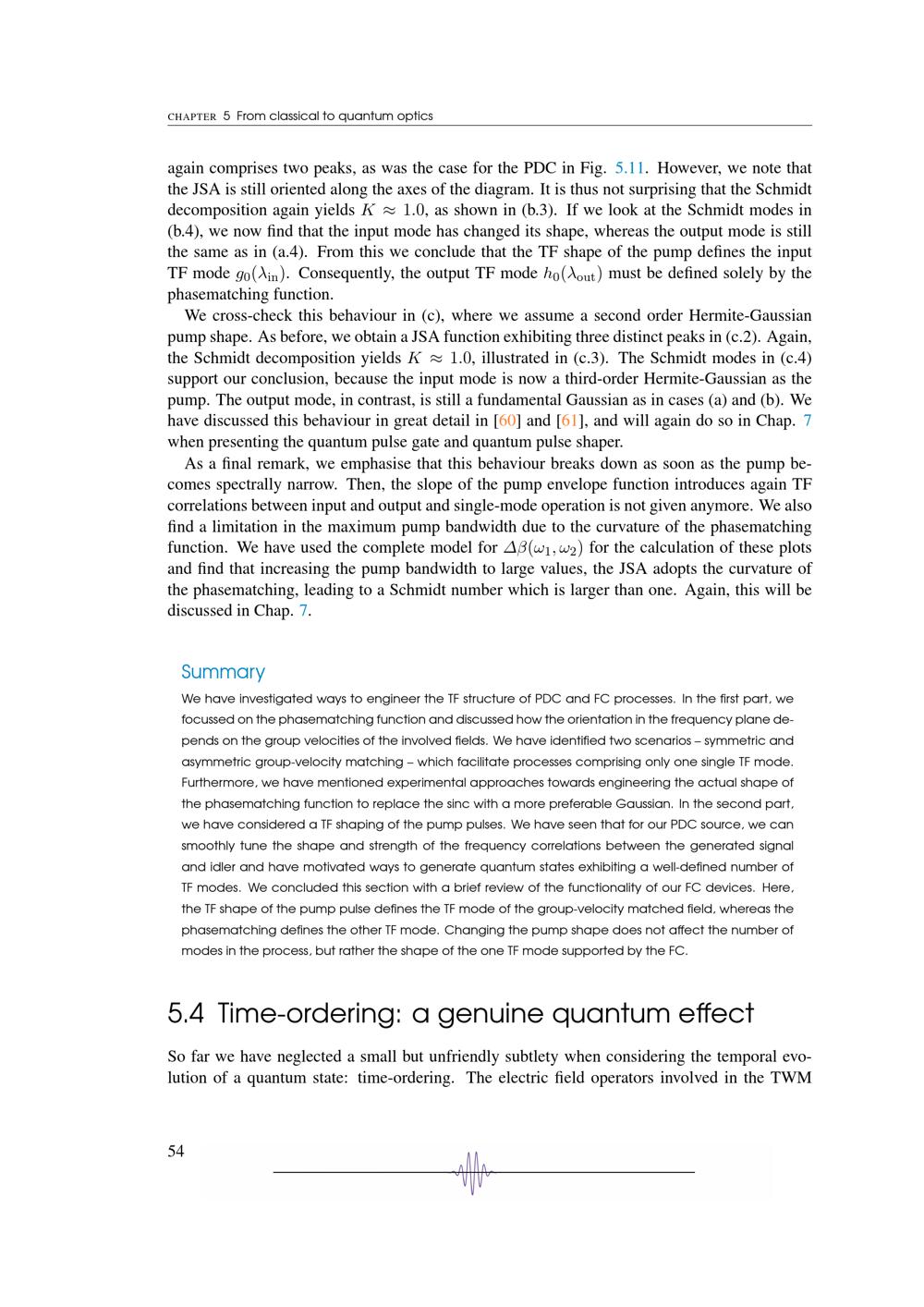 CHAPTER 5 From classical to quantum optics

again comprises two peaks, as was the case for the PDC in Fig. 5.11. However, we note that the JSA is still oriented along the axes of the diagram. It is thus not surprising that the Schmidt decomposition again yields $K \approx 1.0$, as shown in (b.3). If we look at the Schmidt modes in (b.4), we now find that the input mode has changed its shape, whereas the output mode is still the same as in (a.4). From this we conclude that the TF shape of the pump defines the input TF mode $g_0(\lambda_{\mathrm{in}})$. Consequently, the output TF mode $h_0(\lambda_{\mathrm{out}})$ must be defined solely by the phasematching function.

We cross-check this behaviour in (c), where we assume a second order Hermite-Gaussian pump shape. As before, we obtain a JSA function exhibiting three distinct peaks in (c.2). Again, the Schmidt decomposition yields $K \approx 1.0$, illustrated in (c.3). The Schmidt modes in (c.4) support our conclusion, because the input mode is now a third-order Hermite-Gaussian as the pump. The output mode, in contrast, is still a fundamental Gaussian as in cases (a) and (b). We have discussed this behaviour in great detail in [60] and [61], and will again do so in Chap. 7 when presenting the quantum pulse gate and quantum pulse shaper.

As a final remark, we emphasise that this behaviour breaks down as soon as the pump becomes spectrally narrow. Then, the slope of the pump envelope function introduces again TF correlations between input and output and single-mode operation is not given anymore. We also find a limitation in the maximum pump bandwidth due to the curvature of the phasematching function. We have used the complete model for $\Delta\beta(\omega_1, \omega_2)$ for the calculation of these plots and find that increasing the pump bandwidth to large values, the JSA adopts the curvature of the phasematching, leading to a Schmidt number which is larger than one. Again, this will be discussed in Chap. 7.

Summary
We have investigated ways to engineer the TF structure of PDC and FC processes. In the first part, we focussed on the phasematching function and discussed how the orientation in the frequency plane depends on the group velocities of the involved fields. We have identified two scenarios – symmetric and asymmetric group-velocity matching – which facilitate processes comprising only one single TF mode. Furthermore, we have mentioned experimental approaches towards engineering the actual shape of the phasematching function to replace the sinc with a more preferable Gaussian. In the second part, we have considered a TF shaping of the pump pulses. We have seen that for our PDC source, we can smoothly tune the shape and strength of the frequency correlations between the generated signal and idler and have motivated ways to generate quantum states exhibiting a well-defined number of TF modes. We concluded this section with a brief review of the functionality of our FC devices. Here, the TF shape of the pump pulse defines the TF mode of the group-velocity matched field, whereas the phasematching defines the other TF mode. Changing the pump shape does not affect the number of modes in the process, but rather the shape of the one TF mode supported by the FC.

5.4 Time-ordering: a genuine quantum effect

So far we have neglected a small but unfriendly subtlety when considering the temporal evolution of a quantum state: time-ordering. The electric field operators involved in the TWM

54